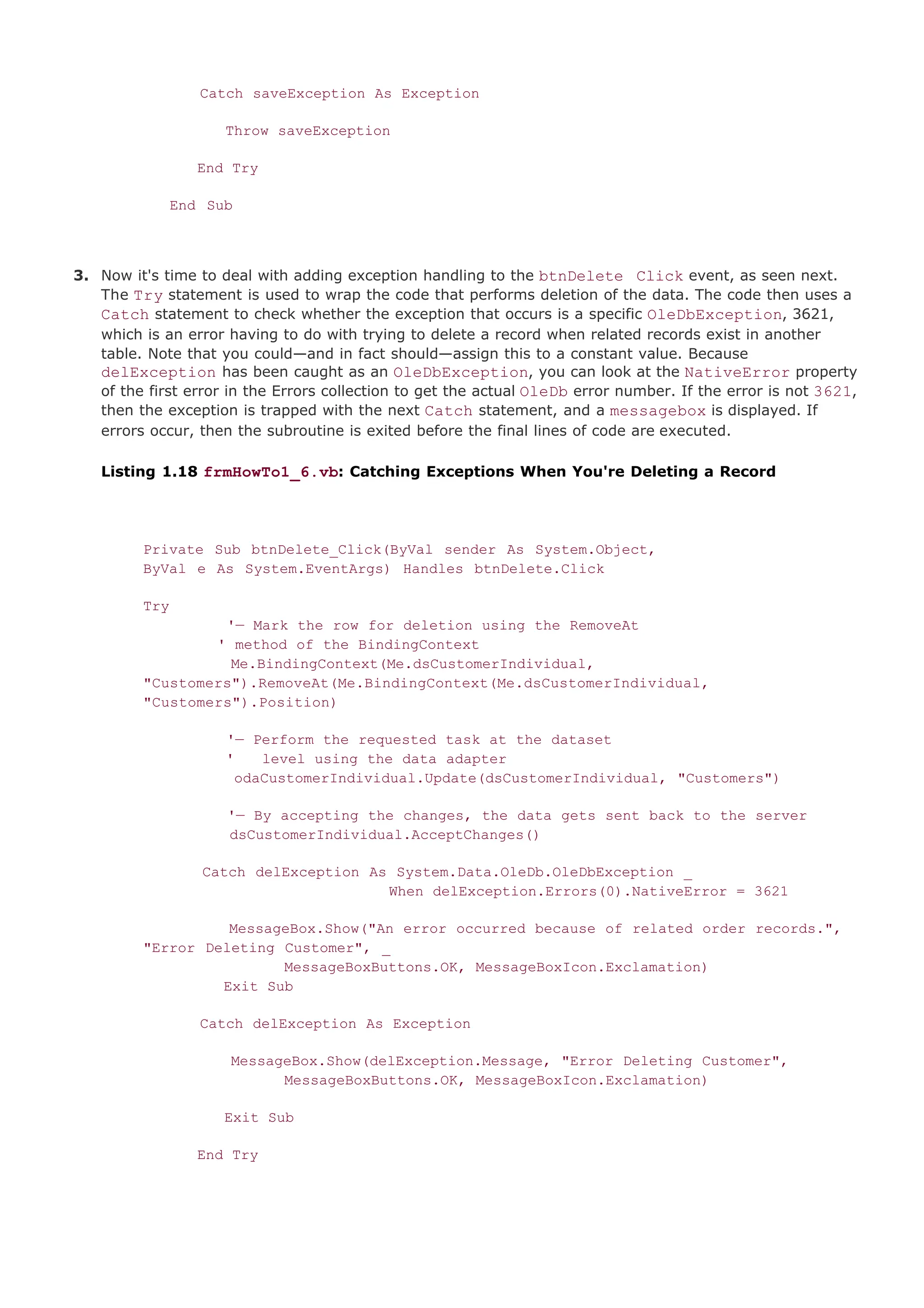 Catch saveException As Exception

Throw saveException

End Try

End Sub

3. Now it's time to deal with adding exception handling to the btnDelete Click event, as seen next. The Try statement is used to wrap the code that performs deletion of the data. The code then uses a Catch statement to check whether the exception that occurs is a specific OleDbException, 3621, which is an error having to do with trying to delete a record when related records exist in another table. Note that you could—and in fact should—assign this to a constant value. Because delException has been caught as an OleDbException, you can look at the NativeError property of the first error in the Errors collection to get the actual OleDb error number. If the error is not 3621, then the exception is trapped with the next Catch statement, and a messagebox is displayed. If errors occur, then the subroutine is exited before the final lines of code are executed.

Listing 1.18 frmHowTo1_6.vb: Catching Exceptions When You're Deleting a Record

Private Sub btnDelete_Click(ByVal sender As System.Object,
ByVal e As System.EventArgs) Handles btnDelete.Click

Try
'— Mark the row for deletion using the RemoveAt
' method of the BindingContext
Me.BindingContext(Me.dsCustomerIndividual,
"Customers").RemoveAt(Me.BindingContext(Me.dsCustomerIndividual,
"Customers").Position)

'— Perform the requested task at the dataset
'   level using the data adapter
odaCustomerIndividual.Update(dsCustomerIndividual, "Customers")

'— By accepting the changes, the data gets sent back to the server
dsCustomerIndividual.AcceptChanges()

Catch delException As System.Data.OleDb.OleDbException _
When delException.Errors(0).NativeError = 3621

MessageBox.Show("An error occurred because of related order records.",
"Error Deleting Customer", _
MessageBoxButtons.OK, MessageBoxIcon.Exclamation)
Exit Sub

Catch delException As Exception

MessageBox.Show(delException.Message, "Error Deleting Customer",
MessageBoxButtons.OK, MessageBoxIcon.Exclamation)

Exit Sub

End Try